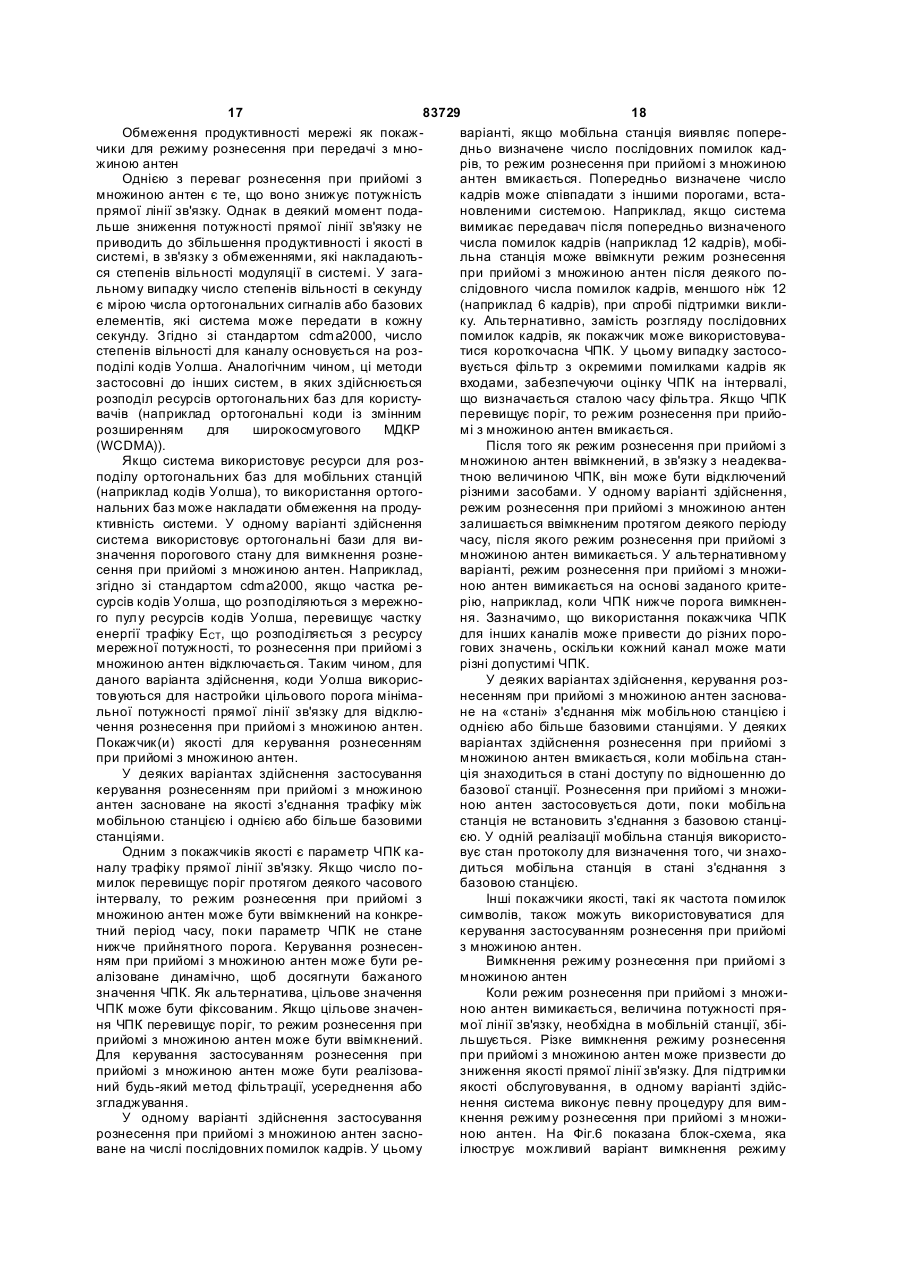 17 83729 18

Обмеження продуктивності мережі як покажчики для режиму рознесення при передачі з множиною антен

Однією з переваг рознесення при прийомі з множиною антен є те, що воно знижує потужність прямої лінії зв'язку. Однак в деякий момент подальше зниження потужності прямої лінії зв'язку не приводить до збільшення продуктивності і якості в системі, в зв'язку з обмеженнями, які накладаються степенів вільності модуляції в системі. У загальному випадку число степенів вільності в секунду є мірою числа ортогональних сигналів або базових елементів, які система може передати в кожну секунду. Згідно зі стандартом cdma2000, число степенів вільності для каналу основується на розподілі кодів Уолша. Аналогічним чином, ці методи застосовні до інших систем, в яких здійснюється розподіл ресурсів ортогональних баз для користувачів (наприклад ортогональні коди із змінним розширенням для широкосмугового МДКР (WCDMA)).

Якщо система використовує ресурси для розподілу ортогональних баз для мобільних станцій (наприклад кодів Уолша), то використання ортогональних баз може накладати обмеження на продуктивність системи. У одному варіанті здійснення система використовує ортогональні бази для визначення порогового стану для вимкнення рознесення при прийомі з множиною антен. Наприклад, згідно зі стандартом cdma2000, якщо частка ресурсів кодів Уолша, що розподіляються з мережного пулу ресурсів кодів Уолша, перевищує частку енергії трафіку $E_{CT}$, що розподіляється з ресурсу мережної потужності, то рознесення при прийомі з множиною антен відключається. Таким чином, для даного варіанта здійснення, коди Уолша використовуються для настройки цільового порога мінімальної потужності прямої лінії зв'язку для відключення рознесення при прийомі з множиною антен. Покажчик(и) якості для керування рознесенням при прийомі з множиною антен.

У деяких варіантах здійснення застосування керування рознесенням при прийомі з множиною антен засноване на якості з'єднання трафіку між мобільною станцією і однією або більше базовими станціями.

Одним з покажчиків якості є параметр ЧПК каналу трафіку прямої лінії зв'язку. Якщо число помилок перевищує поріг протягом деякого часового інтервалу, то режим рознесення при прийомі з множиною антен може бути ввімкнений на конкретний період часу, поки параметр ЧПК не стане нижче прийнятного порога. Керування рознесенням при прийомі з множиною антен може бути реалізоване динамічно, щоб досягнути бажаного значення ЧПК. Як альтернатива, цільове значення ЧПК може бути фіксованим. Якщо цільове значення ЧПК перевищує поріг, то режим рознесення при прийомі з множиною антен може бути ввімкнений. Для керування застосуванням рознесення при прийомі з множиною антен може бути реалізований будь-який метод фільтрації, усереднення або згладжування.

У одному варіанті здійснення застосування рознесення при прийомі з множиною антен засноване на числі послідовних помилок кадрів. У цьому варіанті, якщо мобільна станція виявляє попередньо визначене число послідовних помилок кадрів, то режим рознесення при прийомі з множиною антен вмикається. Попередньо визначене число кадрів може співпадати з іншими порогами, встановленими системою. Наприклад, якщо система вимикає передавач після попередньо визначеного числа помилок кадрів (наприклад 12 кадрів), мобільна станція може ввімкнути режим рознесення при прийомі з множиною антен після деякого послідовного числа помилок кадрів, меншого ніж 12 (наприклад 6 кадрів), при спробі підтримки виклику. Альтернативно, замість розгляду послідовних помилок кадрів, як покажчик може використовуватися короткочасна ЧПК. У цьому випадку застосовується фільтр з окремими помилками кадрів як входами, забезпечуючи оцінку ЧПК на інтервалі, що визначається сталою часу фільтра. Якщо ЧПК перевищує поріг, то режим рознесення при прийомі з множиною антен вмикається.

Після того як режим рознесення при прийомі з множиною антен ввімкнений, в зв'язку з неадекватною величиною ЧПК, він може бути відключений різними засобами. У одному варіанті здійснення, режим рознесення при прийомі з множиною антен залишається ввімкненим протягом деякого періоду часу, після якого режим рознесення при прийомі з множиною антен вимикається. У альтернативному варіанті, режим рознесення при прийомі з множиною антен вимикається на основі заданого критерію, наприклад, коли ЧПК нижче порога вимкнення. Зазначимо, що використання покажчика ЧПК для інших каналів може привести до різних порогових значень, оскільки кожний канал може мати різні допустимі ЧПК.

У деяких варіантах здійснення, керування рознесенням при прийомі з множиною антен засноване на «стані» з'єднання між мобільною станцією і однією або більше базовими станціями. У деяких варіантах здійснення рознесення при прийомі з множиною антен вмикається, коли мобільна станція знаходиться в стані доступу по відношенню до базової станції. Рознесення при прийомі з множиною антен застосовується доти, поки мобільна станція не встановить з'єднання з базовою станцією. У одній реалізації мобільна станція використовує стан протоколу для визначення того, чи знаходиться мобільна станція в стані з'єднання з базовою станцією.

Інші покажчики якості, такі як частота помилок символів, також можуть використовуватися для керування застосуванням рознесення при прийомі з множиною антен.

Вимкнення режиму рознесення при прийомі з множиною антен

Коли режим рознесення при прийомі з множиною антен вимикається, величина потужності прямої лінії зв'язку, необхідна в мобільній станції, збільшується. Різке вимкнення режиму рознесення при прийомі з множиною антен може призвести до зниження якості прямої лінії зв'язку. Для підтримки якості обслуговування, в одному варіанті здійснення система виконує певну процедуру для вимкнення режиму рознесення при прийомі з множиною антен. На Фіг.6 показана блок-схема, яка ілюструє можливий варіант вимкнення режиму